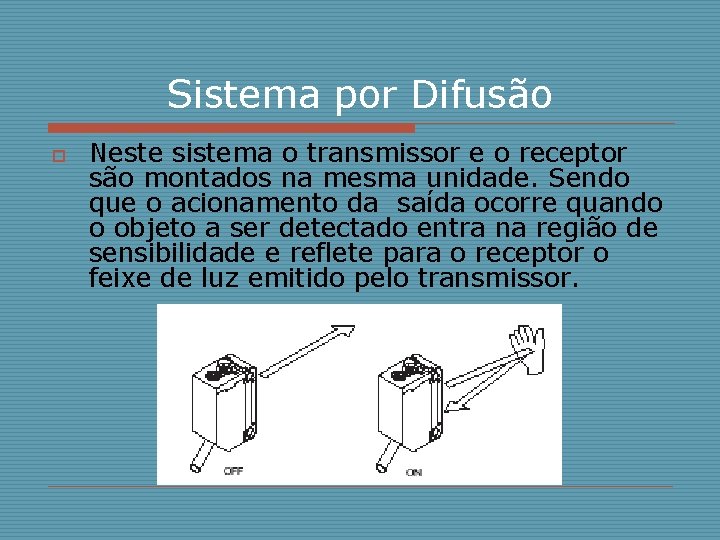 Sistema por Difusão

☐ Neste sistema o transmissor e o receptor são montados na mesma unidade. Sendo que o acionamento da saída ocorre quando o objeto a ser detectado entra na região de sensibilidade e reflete para o receptor o feixe de luz emitido pelo transmissor.

OFF

ON